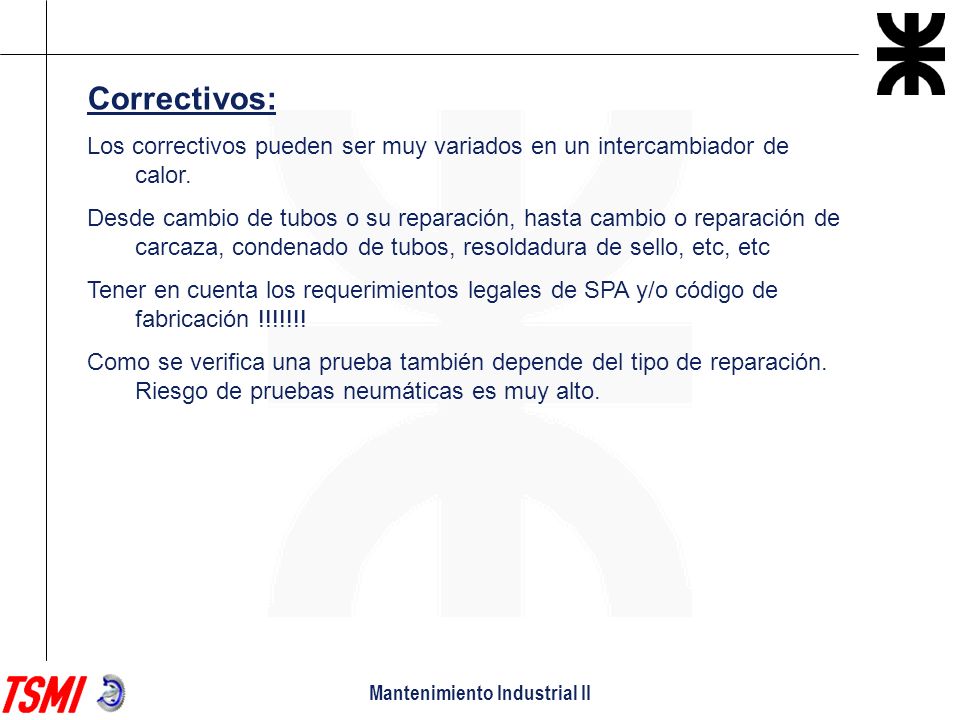 Correctivos:

Los correctivos pueden ser muy variados en un intercambiador de calor.

Desde cambio de tubos o su reparación, hasta cambio o reparación de carcaza, condenado de tubos, resoldadura de sello, etc, etc

Tener en cuenta los requerimientos legales de SPA y/o código de fabricación !!!!!!!

Como se verifica una prueba también depende del tipo de reparación. Riesgo de pruebas neumáticas es muy alto.

TSMI

Mantenimiento Industrial II